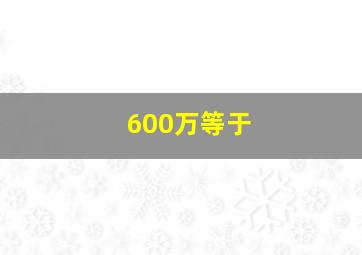 600万等于